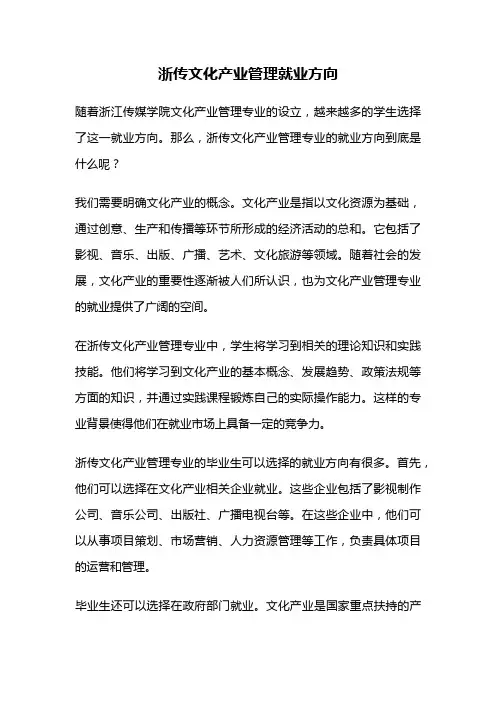 浙传文化产业管理就业方向

随着浙江传媒学院文化产业管理专业的设立，越来越多的学生选择了这一就业方向。那么，浙传文化产业管理专业的就业方向到底是什么呢？

我们需要明确文化产业的概念。文化产业是指以文化资源为基础，通过创意、生产和传播等环节所形成的经济活动的总和。它包括了影视、音乐、出版、广播、艺术、文化旅游等领域。随着社会的发展，文化产业的重要性逐渐被人们所认识，也为文化产业管理专业的就业提供了广阔的空间。

在浙传文化产业管理专业中，学生将学习到相关的理论知识和实践技能。他们将学习到文化产业的基本概念、发展趋势、政策法规等方面的知识，并通过实践课程锻炼自己的实际操作能力。这样的专业背景使得他们在就业市场上具备一定的竞争力。

浙传文化产业管理专业的毕业生可以选择的就业方向有很多。首先，他们可以选择在文化产业相关企业就业。这些企业包括了影视制作公司、音乐公司、出版社、广播电视台等。在这些企业中，他们可以从事项目策划、市场营销、人力资源管理等工作，负责具体项目的运营和管理。

毕业生还可以选择在政府部门就业。文化产业是国家重点扶持的产